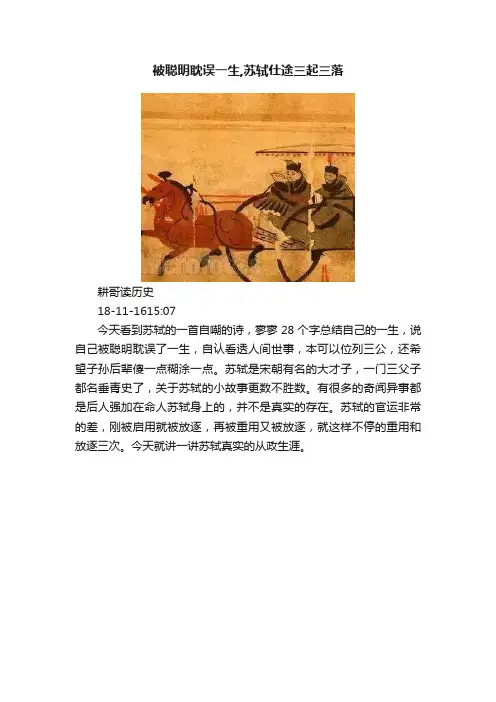 被聪明耽误一生,苏轼仕途三起三落

耕哥读历史

18-11-1615:07

今天看到苏轼的一首自嘲的诗，寥寥28个字总结自己的一生，说自己被聪明耽误了一生，自认看透人间世事，本可以位列三公，还希望子孙后辈傻一点糊涂一点。苏轼是宋朝有名的大才子，一门三父子都名垂青史了，关于苏轼的小故事更数不胜数。有很多的奇闻异事都是后人强加在命人苏轼身上的，并不是真实的存在。苏轼的官运非常的差，刚被启用就被放逐，再被重用又被放逐，就这样不停的重用和放逐三次。今天就讲一讲苏轼真实的从政生涯。